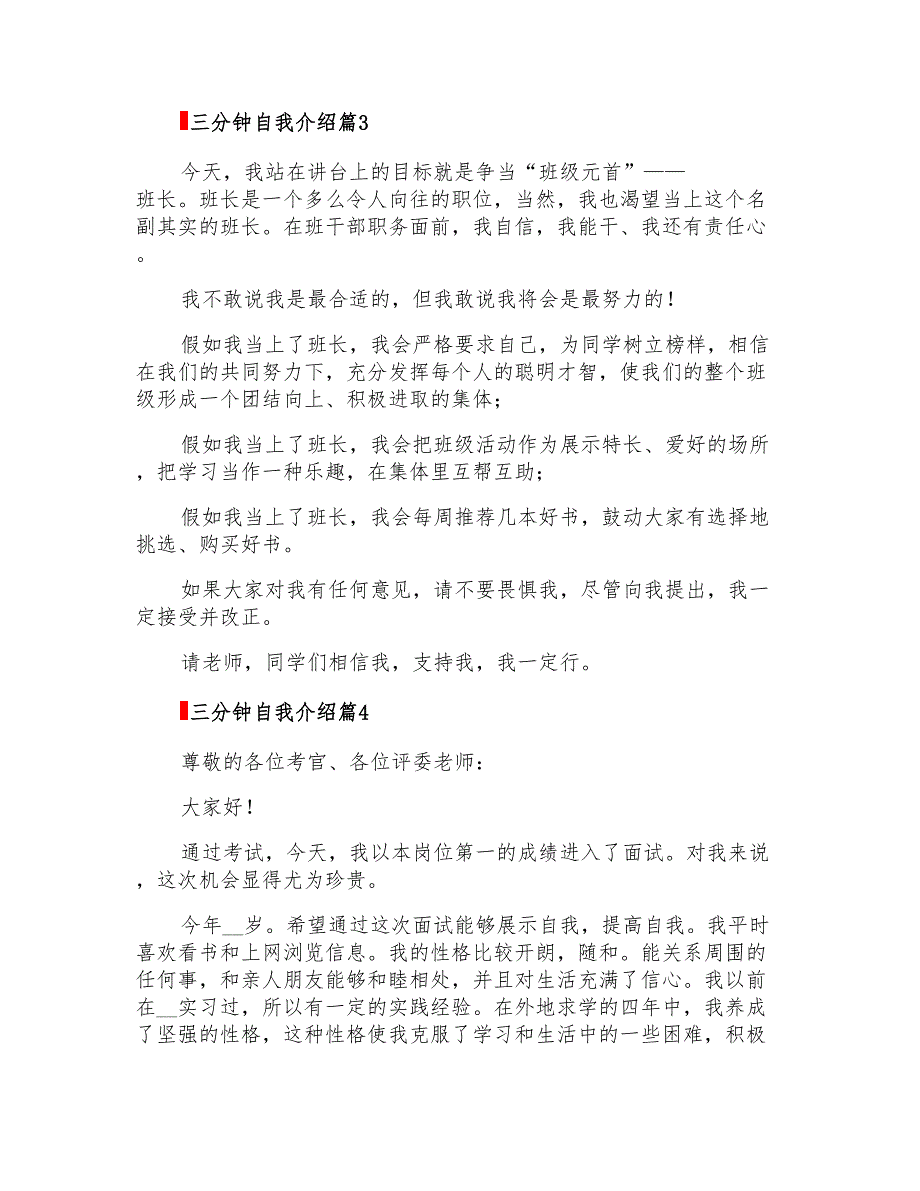 三分钟自我介绍篇3

今天，我站在讲台上的目标就是争当“班级元首”——班长。班长是一个多么令人向往的职位，当然，我也渴望当上这个名副其实的班长。在班干部职务面前，我自信，我能干、我还有责任心。

我不敢说我是最合适的，但我敢说我将会是最努力的！

假如我当上了班长，我会严格要求自己，为同学树立榜样，相信在我们的共同努力下，充分发挥每个人的聪明才智，使我们的整个班级形成一个团结向上、积极进取的集体；

假如我当上了班长，我会把班级活动作为展示特长、爱好的场所，把学习当作一种乐趣，在集体里互帮互助；

假如我当上了班长，我会每周推荐几本好书，鼓动大家有选择地挑选、购买好书。

如果大家对我有任何意见，请不要畏惧我，尽管向我提出，我一定接受并改正。

请老师，同学们相信我，支持我，我一定行。

三分钟自我介绍篇4

尊敬的各位考官、各位评委老师：

大家好！

通过考试，今天，我以本岗位第一的成绩进入了面试。对我来说，这次机会显得尤为珍贵。

今年__岁。希望通过这次面试能够展示自我，提高自我。我平时喜欢看书和上网浏览信息。我的性格比较开朗，随和。能关系周围的任何事，和亲人朋友能够和睦相处，并且对生活充满了信心。我以前在__实习过，所以有一定的实践经验。在外地求学的四年中，我养成了坚强的性格，这种性格使我克服了学习和生活中的一些困难，积极